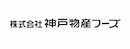 株式会社 神戸物産フーズ